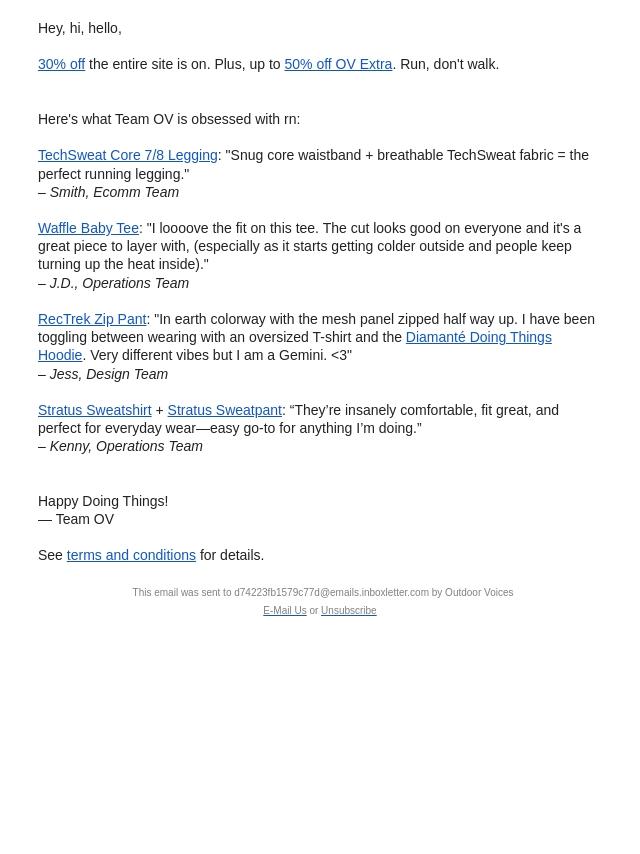 Hey, hi, hello,

30% off the entire site is on. Plus, up to 50% off OV Extra. Run, don't walk.

Here's what Team OV is obsessed with rn:

TechSweat Core 7/8 Legging: "Snug core waistband + breathable TechSweat fabric = the perfect running legging."
– Smith, Ecomm Team

Waffle Baby Tee: "I loooove the fit on this tee. The cut looks good on everyone and it's a great piece to layer with, (especially as it starts getting colder outside and people keep turning up the heat inside)."
– J.D., Operations Team

RecTrek Zip Pant: "In earth colorway with the mesh panel zipped half way up. I have been toggling between wearing with an oversized T-shirt and the Diamanté Doing Things Hoodie. Very different vibes but I am a Gemini. <3"
– Jess, Design Team

Stratus Sweatshirt + Stratus Sweatpant: “They’re insanely comfortable, fit great, and perfect for everyday wear—easy go-to for anything I’m doing.”
– Kenny, Operations Team

Happy Doing Things!
— Team OV

See terms and conditions for details.

This email was sent to d74223fb1579c77d@emails.inboxletter.com by Outdoor Voices
E-Mail Us or Unsubscribe